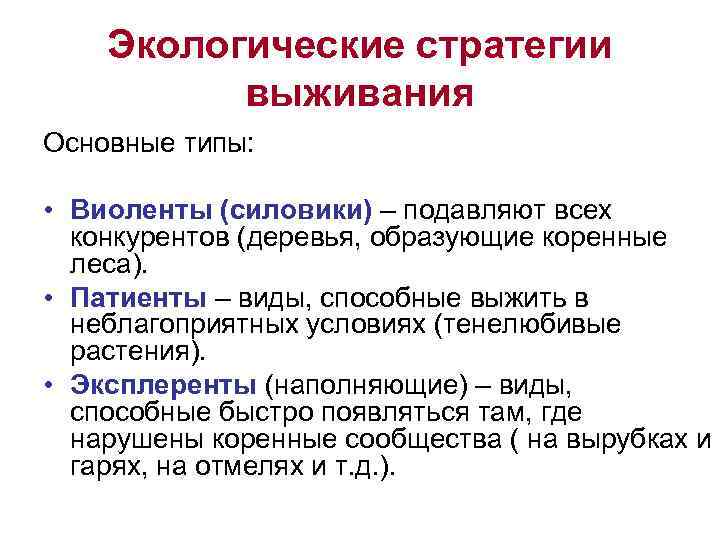 Экологические стратегии выживания

Основные типы:

• Виоленты (силовики) – подавляют всех конкурентов (деревья, образующие коренные леса).
• Патиенты – виды, способные выжить в неблагоприятных условиях (тенелюбивые растения).
• Эксплеренты (наполняющие) – виды, способные быстро появляться там, где нарушены коренные сообщества ( на вырубках и гарях, на отмелях и т.д.).